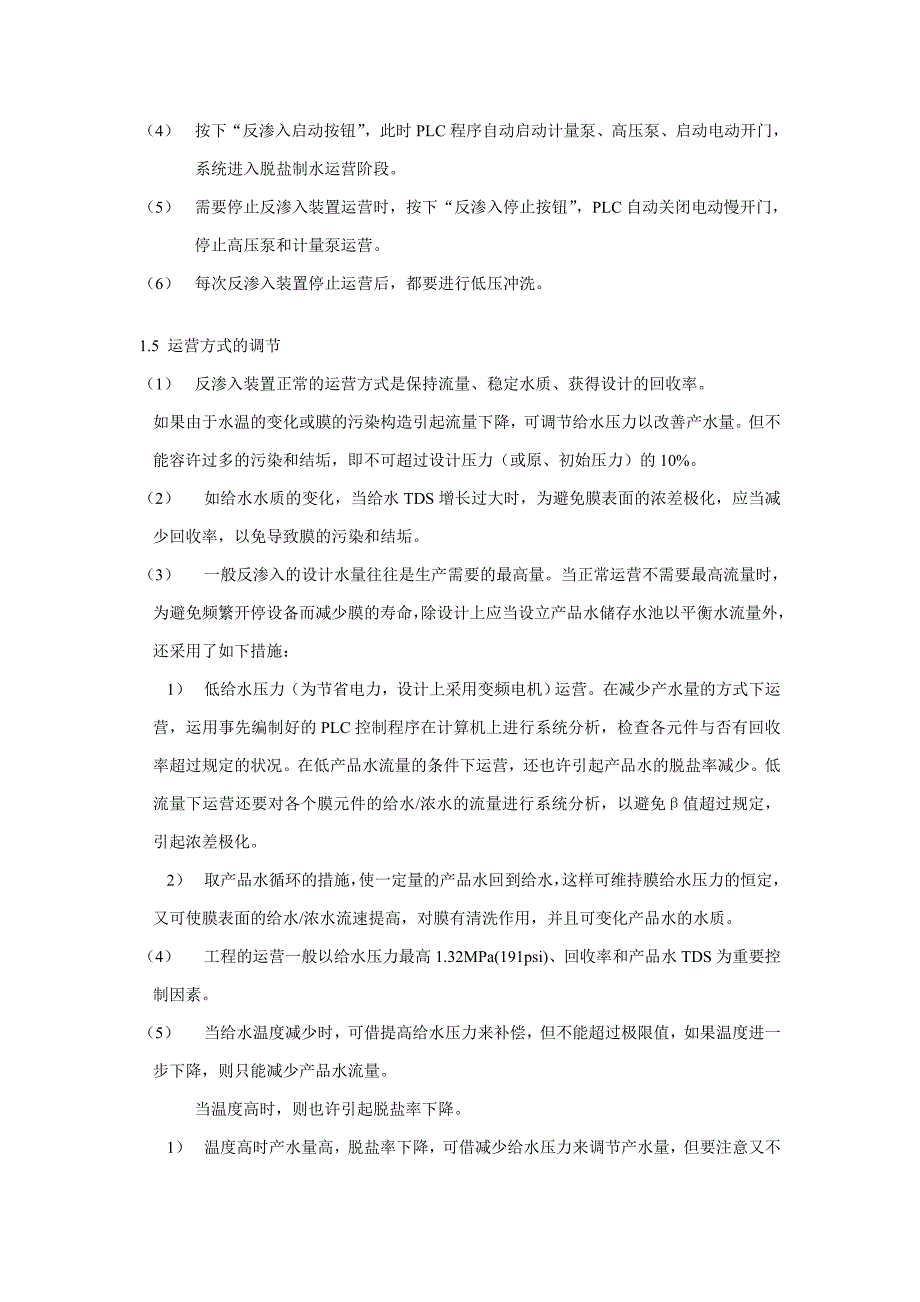 （4） 按下“反渗入启动按钮”，此时 PLC 程序自动启动计量泵、高压泵、启动电动开门，系统进入脱盐制水运营阶段。

（5） 需要停止反渗入装置运营时，按下“反渗入停止按钮”，PLC 自动关闭电动慢开门，停止高压泵和计量泵运营。

（6） 每次反渗入装置停止运营后，都要进行低压冲洗。

1.5 运营方式的调节

（1） 反渗入装置正常的运营方式是保持流量、稳定水质、获得设计的回收率。

如果由于水温的变化或膜的污染构造引起流量下降，可调节给水压力以改善产水量。但不能容许过多的污染和结垢，即不可超过设计压力（或原、初始压力）的 10%。

（2） 如给水水质的变化，当给水 TDS 增长过大时，为避免膜表面的浓差极化，应当减少回收率，以免导致膜的污染和结垢。

（3） 一般反渗入的设计水量往往是生产需要的最高量。当正常运营不需要最高流量时，为避免频繁开停设备而减少膜的寿命，除设计上应当设立产品水储存水池以平衡水流量外，还采用了如下措施：

1） 低给水压力（为节省电力，设计上采用变频电机）运营。在减少产水量的方式下运营，运用事先编制好的 PLC 控制程序在计算机上进行系统分析，检查各元件与否有回收率超过规定的状况。在低产品水流量的条件下运营，还也许引起产品水的脱盐率减少。低流量下运营还要对各个膜元件的给水/浓水的流量进行系统分析，以避免β值超过规定，引起浓差极化。

2） 取产品水循环的措施，使一定量的产品水回到给水，这样可维持膜给水压力的恒定，又可使膜表面的给水/浓水流速提高，对膜有清洗作用，并且可变化产品水的水质。

（4） 工程的运营一般以给水压力最高 1.32MPa(191psi)、回收率和产品水 TDS 为重要控制因素。

（5） 当给水温度减少时，可借提高给水压力来补偿，但不能超过极限值，如果温度进一步下降，则只能减少产品水流量。

当温度高时，则也许引起脱盐率下降。

1） 温度高时产水量高，脱盐率下降，可借减少给水压力来调节产水量，但要注意又不